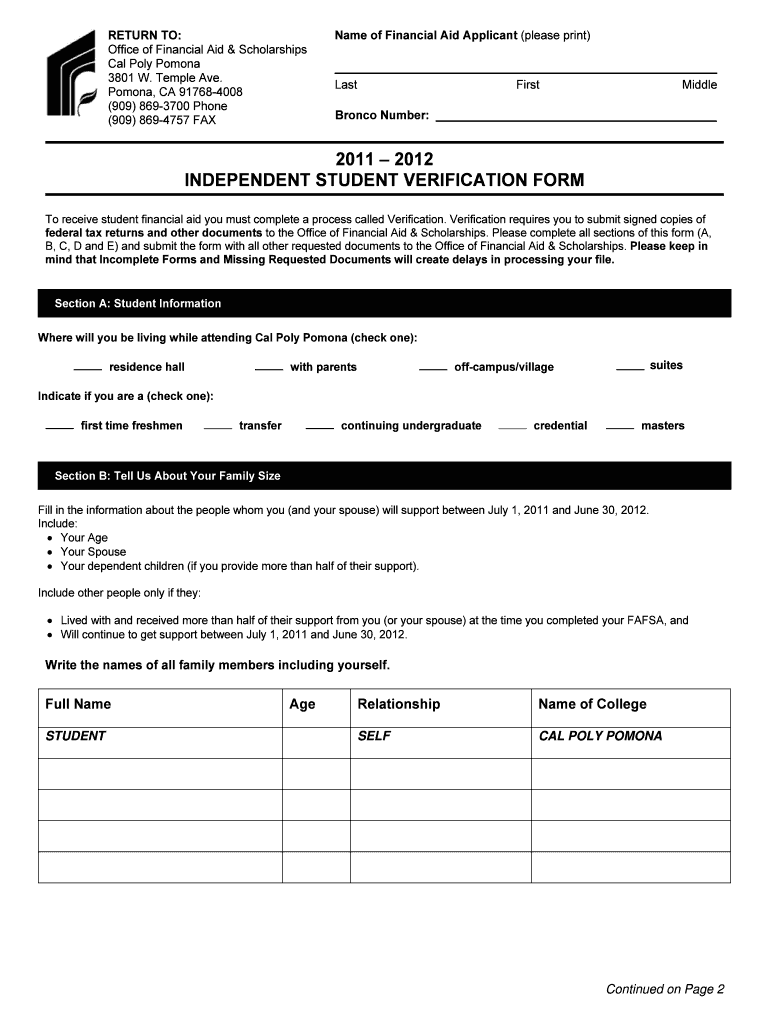 RETURN TO:
Office of Financial Aid & Scholarships
Cal Poly Pomona
3801 W. Temple Ave.
Pomona, CA 91768-4008
(909) 869-3700 Phone
(909) 869-4757 FAX

Name of Financial Aid Applicant (please print)

Last First Middle

Bronco Number: ____

2011 – 2012
INDEPENDENT STUDENT VERIFICATION FORM

To receive student financial aid you must complete a process called Verification. Verification requires you to submit signed copies of federal tax returns and other documents to the Office of Financial Aid & Scholarships. Please complete all sections of this form (A, B, C, D and E) and submit the form with all other requested documents to the Office of Financial Aid & Scholarships. Please keep in mind that Incomplete Forms and Missing Requested Documents will create delays in processing your file.

Section A: Student Information

Where will you be living while attending Cal Poly Pomona (check one):

____ residence hall ____ with parents ____ off-campus/village ____ suites

Indicate if you are a (check one):

____ first time freshmen ____ transfer ____ continuing undergraduate ____ credential ____ masters

Section B: Tell Us About Your Family Size

Fill in the information about the people whom you (and your spouse) will support between July 1, 2011 and June 30, 2012.
Include:
• Your Age
• Your Spouse
• Your dependent children (if you provide more than half of their support).

Include other people only if they:

• Lived with and received more than half of their support from you (or your spouse) at the time you completed your FAFSA, and
• Will continue to get support between July 1, 2011 and June 30, 2012.

Write the names of all family members including yourself.

| Full Name | Age | Relationship | Name of College |
|---|---|---|---|
| STUDENT | | SELF | CAL POLY POMONA |
| | | | |
| | | | |
| | | | |
| | | | |

Continued on Page 2